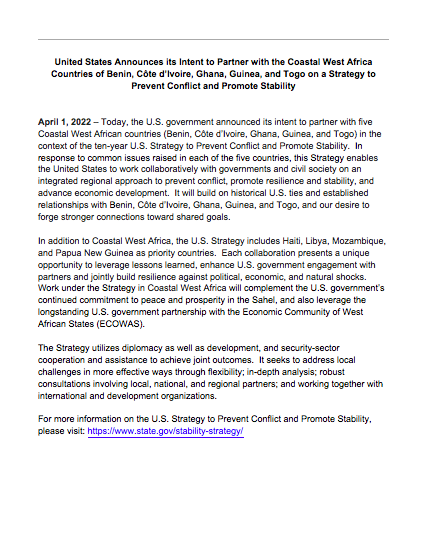 United States Announces its Intent to Partner with the Coastal West Africa Countries of Benin, Côte d'Ivoire, Ghana, Guinea, and Togo on a Strategy to Prevent Conflict and Promote Stability

April 1, 2022 – Today, the U.S. government announced its intent to partner with five Coastal West African countries (Benin, Côte d'Ivoire, Ghana, Guinea, and Togo) in the context of the ten-year U.S. Strategy to Prevent Conflict and Promote Stability. In response to common issues raised in each of the five countries, this Strategy enables the United States to work collaboratively with governments and civil society on an integrated regional approach to prevent conflict, promote resilience and stability, and advance economic development. It will build on historical U.S. ties and established relationships with Benin, Côte d'Ivoire, Ghana, Guinea, and Togo, and our desire to forge stronger connections toward shared goals.

In addition to Coastal West Africa, the U.S. Strategy includes Haiti, Libya, Mozambique, and Papua New Guinea as priority countries. Each collaboration presents a unique opportunity to leverage lessons learned, enhance U.S. government engagement with partners and jointly build resilience against political, economic, and natural shocks. Work under the Strategy in Coastal West Africa will complement the U.S. government's continued commitment to peace and prosperity in the Sahel, and also leverage the longstanding U.S. government partnership with the Economic Community of West African States (ECOWAS).

The Strategy utilizes diplomacy as well as development, and security-sector cooperation and assistance to achieve joint outcomes. It seeks to address local challenges in more effective ways through flexibility; in-depth analysis; robust consultations involving local, national, and regional partners; and working together with international and development organizations.

For more information on the U.S. Strategy to Prevent Conflict and Promote Stability, please visit: https://www.state.gov/stability-strategy/